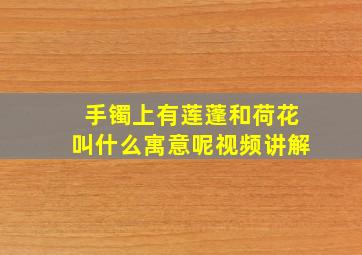 手镯上有莲蓬和荷花
叫什么寓意呢视频讲解